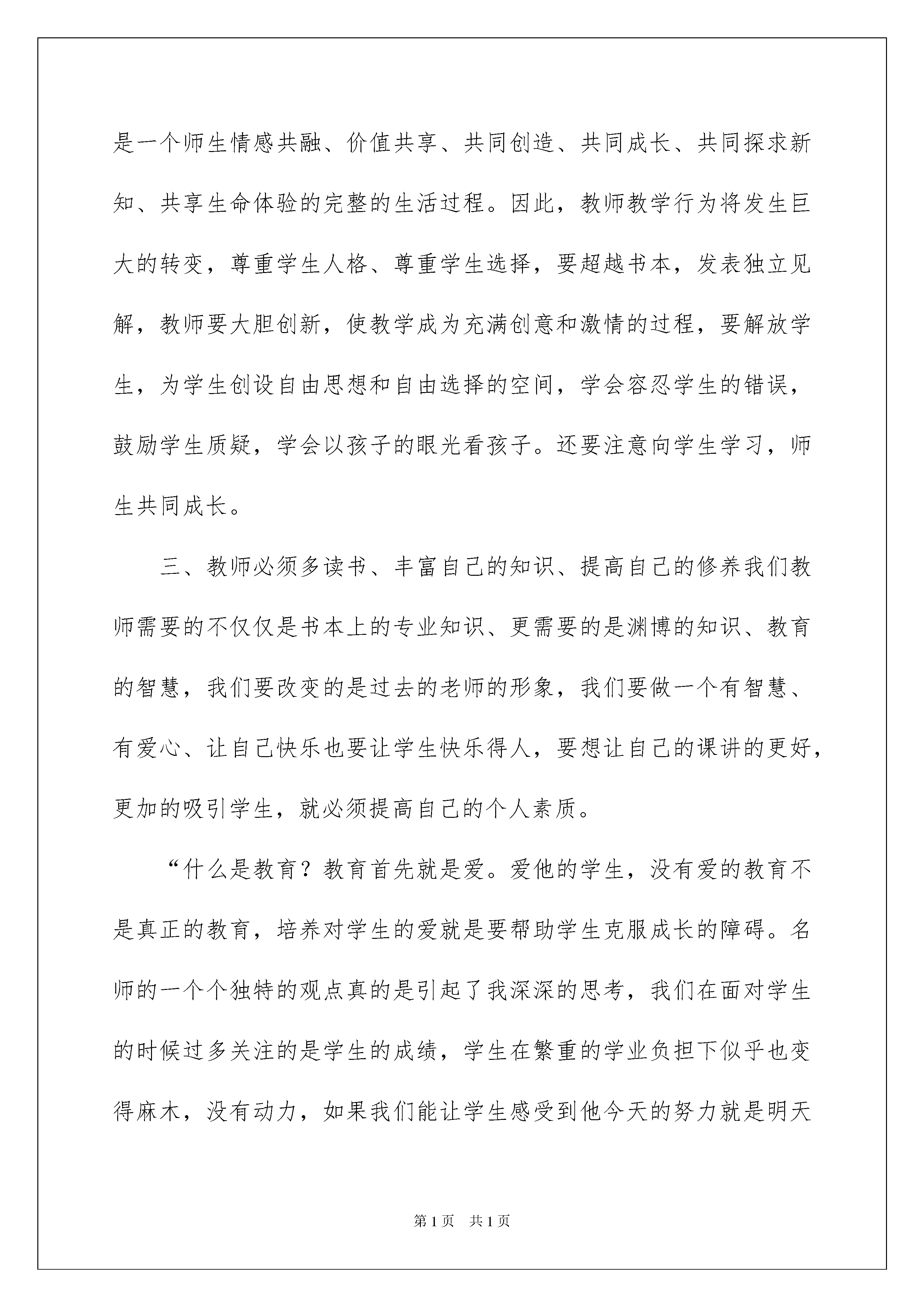 是一个师生情感共融、价值共享、共同创造、共同成长、共同探求新知、共享生命体验的完整的生活过程。因此，教师教学行为将发生巨大的转变，尊重学生人格、尊重学生选择，要超越书本，发表独立见解，教师要大胆创新，使教学成为充满创意和激情的过程，要解放学生，为学生创设自由思想和自由选择的空间，学会容忍学生的错误，鼓励学生质疑，学会以孩子的眼光看孩子。还要注意向学生学习，师生共同成长。

三、教师必须多读书、丰富自己的知识、提高自己的修养我们教师需要的不仅仅是书本上的专业知识、更需要的是渊博的知识、教育的智慧，我们要改变的是过去的老师的形象，我们要做一个有智慧、有爱心、让自己快乐也要让学生快乐得人，要想让自己的课讲的更好，更加的吸引学生，就必须提高自己的个人素质。

“什么是教育？教育首先就是爱。爱他的学生，没有爱的教育不是真正的教育，培养对学生的爱就是要帮助学生克服成长的障碍。名师的一个个独特的观点真的是引起了我深深的思考，我们在面对学生的时候过多关注的是学生的成绩，学生在繁重的学业负担下似乎也变得麻木，没有动力，如果我们能让学生感受到他今天的努力就是明天

第1页　共1页